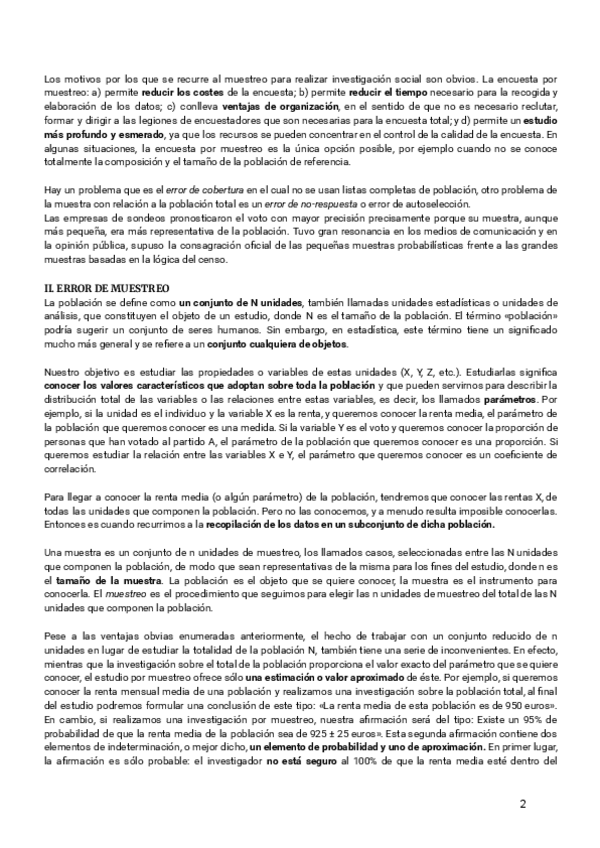 Los motivos por los que se recurre al muestreo para realizar investigación social son obvios. La encuesta por muestreo: a) permite reducir los costes de la encuesta; b) permite reducir el tiempo necesario para la recogida y elaboración de los datos; c) conlleva ventajas de organización, en el sentido de que no es necesario reclutar, formar y dirigir a las legiones de encuestadores que son necesarias para la encuesta total; y d) permite un estudio más profundo y esmerado, ya que los recursos se pueden concentrar en el control de la calidad de la encuesta. En algunas situaciones, la encuesta por muestreo es la única opción posible, por ejemplo cuando no se conoce totalmente la composición y el tamaño de la población de referencia.

Hay un problema que es el error de cobertura en el cual no se usan listas completas de población, otro problema de la muestra con relación a la población total es un error de no-respuesta o error de autoselección.
Las empresas de sondeos pronosticaron el voto con mayor precisión precisamente porque su muestra, aunque más pequeña, era más representativa de la población. Tuvo gran resonancia en los medios de comunicación y en la opinión pública, supuso la consagración oficial de las pequeñas muestras probabilísticas frente a las grandes muestras basadas en la lógica del censo.

II. ERROR DE MUESTREO
La población se define como un conjunto de N unidades, también llamadas unidades estadísticas o unidades de análisis, que constituyen el objeto de un estudio, donde N es el tamaño de la población. El término «población» podría sugerir un conjunto de seres humanos. Sin embargo, en estadística, este término tiene un significado mucho más general y se refiere a un conjunto cualquiera de objetos.

Nuestro objetivo es estudiar las propiedades o variables de estas unidades (X, Y, Z, etc.). Estudiarlas significa conocer los valores característicos que adoptan sobre toda la población y que pueden servirnos para describir la distribución total de las variables o las relaciones entre estas variables, es decir, los llamados parámetros. Por ejemplo, si la unidad es el individuo y la variable X es la renta, y queremos conocer la renta media, el parámetro de la población que queremos conocer es una medida. Si la variable Y es el voto y queremos conocer la proporción de personas que han votado al partido A, el parámetro de la población que queremos conocer es una proporción. Si queremos estudiar la relación entre las variables X e Y, el parámetro que queremos conocer es un coeficiente de correlación.

Para llegar a conocer la renta media (o algún parámetro) de la población, tendremos que conocer las rentas X, de todas las unidades que componen la población. Pero no las conocemos, y a menudo resulta imposible conocerlas. Entonces es cuando recurrimos a la recopilación de los datos en un subconjunto de dicha población.

Una muestra es un conjunto de n unidades de muestreo, los llamados casos, seleccionadas entre las N unidades que componen la población, de modo que sean representativas de la misma para los fines del estudio, donde n es el tamaño de la muestra. La población es el objeto que se quiere conocer, la muestra es el instrumento para conocerla. El muestreo es el procedimiento que seguimos para elegir las n unidades de muestreo del total de las N unidades que componen la población.

Pese a las ventajas obvias enumeradas anteriormente, el hecho de trabajar con un conjunto reducido de n unidades en lugar de estudiar la totalidad de la población N, también tiene una serie de inconvenientes. En efecto, mientras que la investigación sobre el total de la población proporciona el valor exacto del parámetro que se quiere conocer, el estudio por muestreo ofrece sólo una estimación o valor aproximado de éste. Por ejemplo, si queremos conocer la renta mensual media de una población y realizamos una investigación sobre la población total, al final del estudio podremos formular una conclusión de este tipo: «La renta media de esta población es de 950 euros». En cambio, si realizamos una investigación por muestreo, nuestra afirmación será del tipo: Existe un 95% de probabilidad de que la renta media de la población sea de 925 ± 25 euros». Esta segunda afirmación contiene dos elementos de indeterminación, o mejor dicho, un elemento de probabilidad y uno de aproximación. En primer lugar, la afirmación es sólo probable: el investigador no está seguro al 100% de que la renta media esté dentro del

2